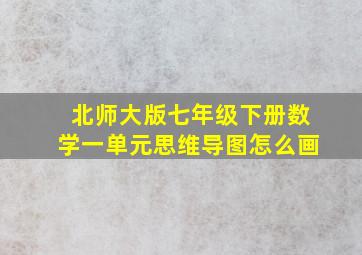 北师大版七年级下册数学一单元思维导图怎么画